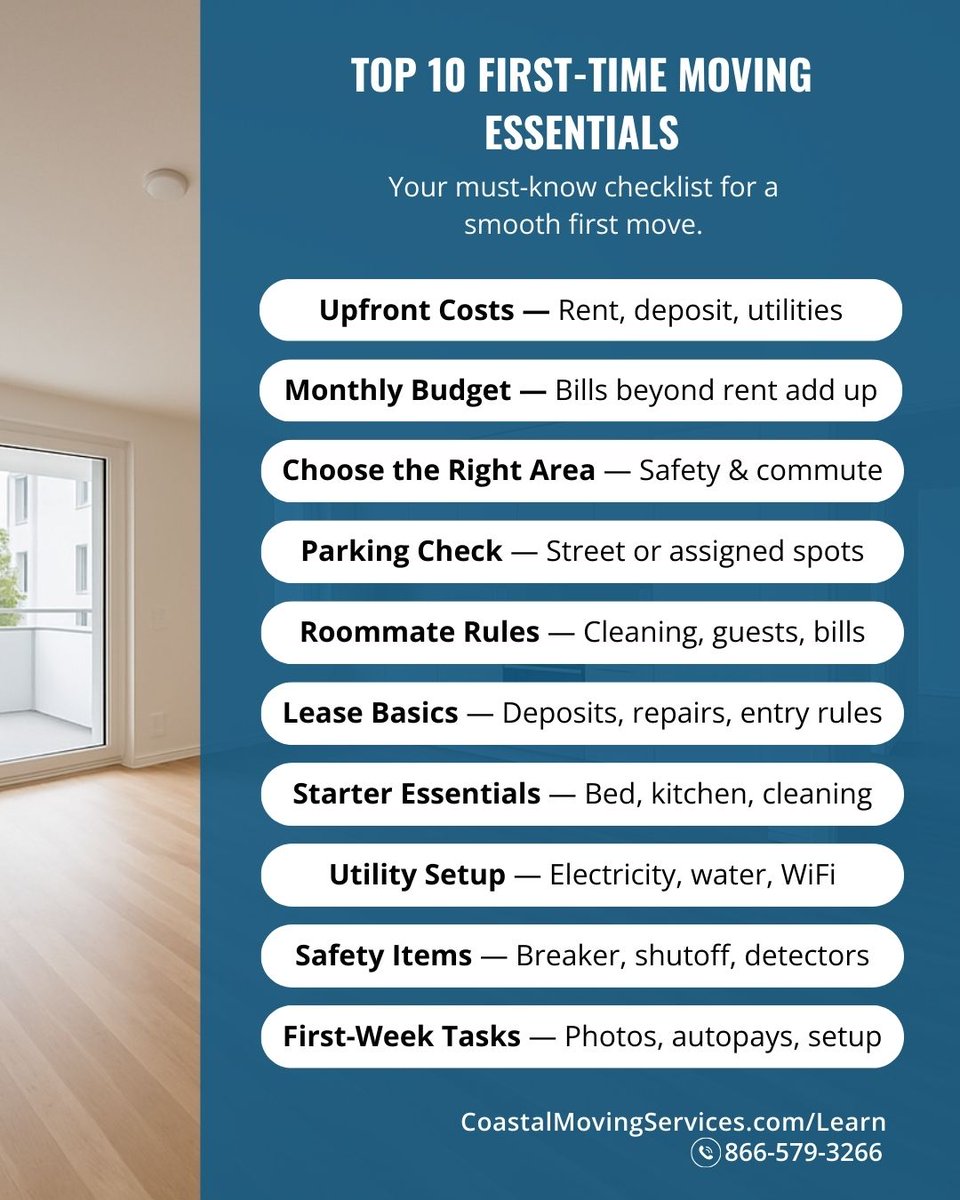 TOP 10 FIRST-TIME MOVING ESSENTIALS

Your must-know checklist for a smooth first move.

Upfront Costs — Rent, deposit, utilities

Monthly Budget — Bills beyond rent add up

Choose the Right Area — Safety & commute

Parking Check — Street or assigned spots

Roommate Rules — Cleaning, guests, bills

Lease Basics — Deposits, repairs, entry rules

Starter Essentials — Bed, kitchen, cleaning

Utility Setup — Electricity, water, WiFi

Safety Items — Breaker, shutoff, detectors

First-Week Tasks — Photos, autopays, setup

CoastalMovingServices.com/Learn
866-579-3266